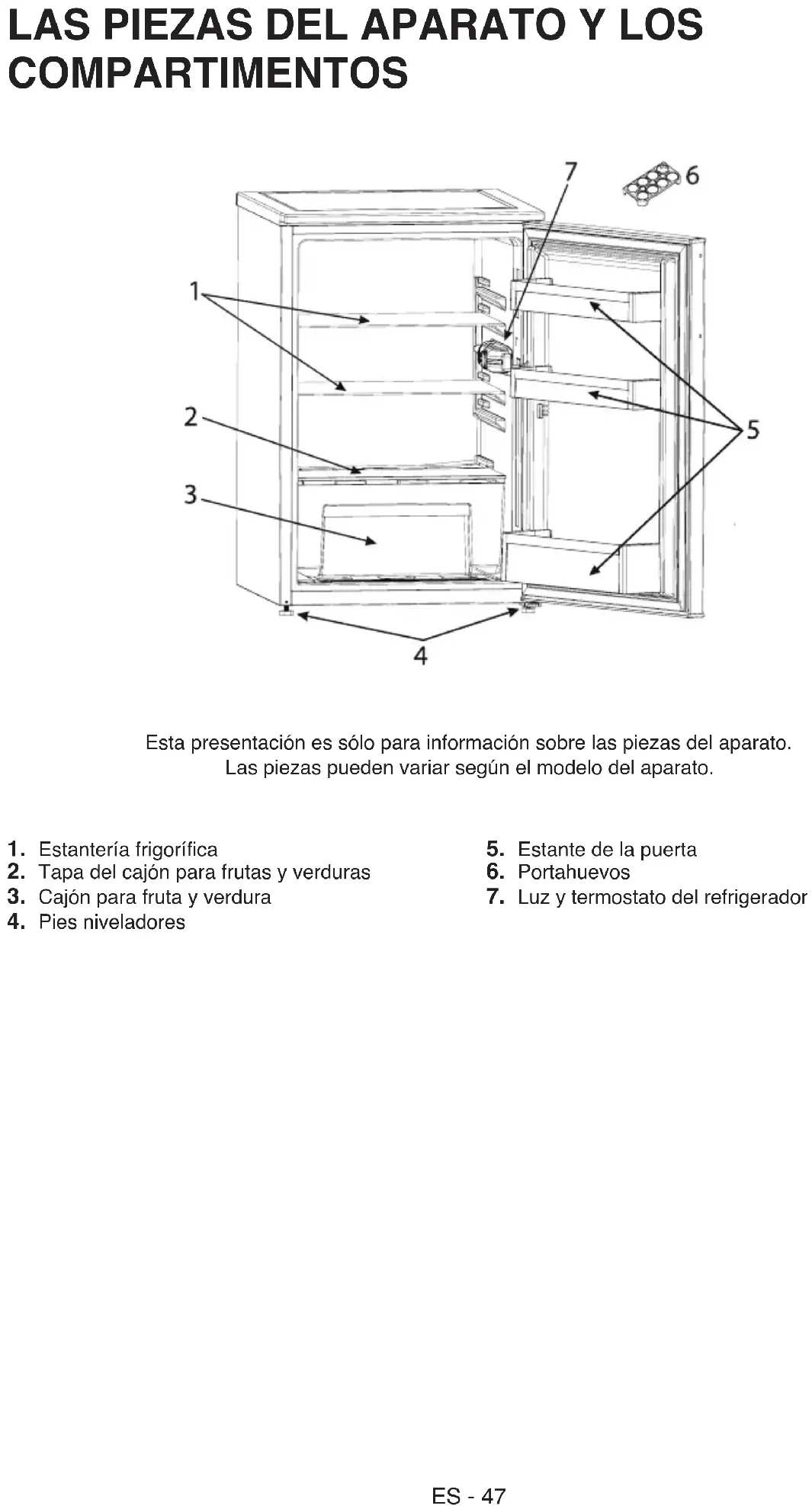 LAS PIEZAS DEL APARATO Y LOS COMPARTIMENTOS

7
6
1
2
3
5
4

Esta presentación es sólo para información sobre las piezas del aparato. Las piezas pueden variar según el modelo del aparato.

1. Estantería frigorífica
2. Tapa del cajón para frutas y verduras
3. Cajón para fruta y verdura
4. Pies niveladores

5. Estante de la puerta
6. Portahuevos
7. Luz y termostato del refrigerador

ES - 47